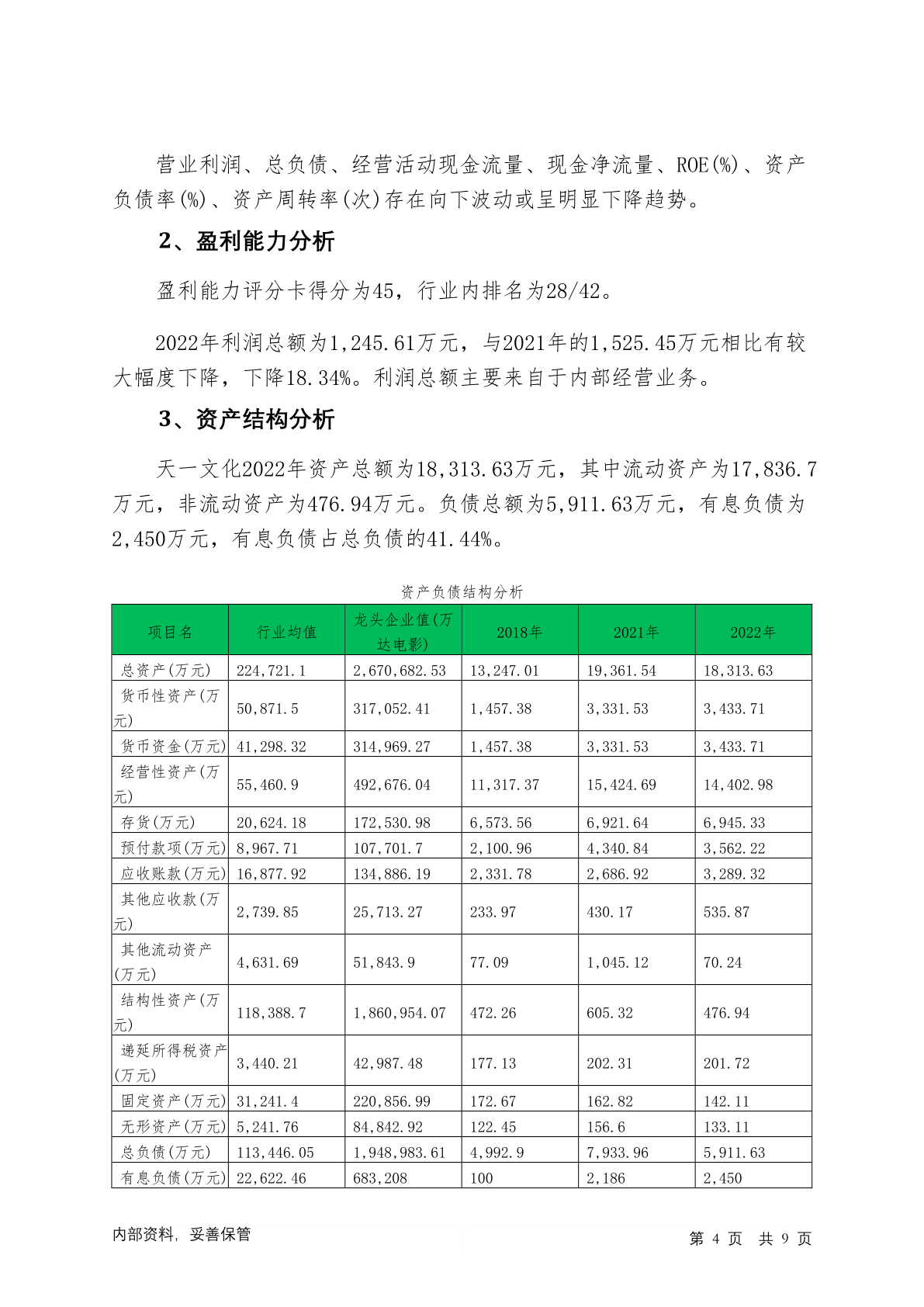 营业利润、总负债、经营活动现金流量、现金净流量、ROE(%)、资产负债率(%)、资产周转率(次)存在向下波动或呈明显下降趋势。

2、盈利能力分析

盈利能力评分卡得分为45，行业内排名为28/42。

2022年利润总额为1,245.61万元，与2021年的1,525.45万元相比有较大幅度下降，下降18.34%。利润总额主要来自于内部经营业务。

3、资产结构分析

天一文化2022年资产总额为18,313.63万元，其中流动资产为17,836.7万元，非流动资产为476.94万元。负债总额为5,911.63万元，有息负债为2,450万元，有息负债占总负债的41.44%。

资产负债结构分析

| 项目名 | 行业均值 | 龙头企业值(万达电影) | 2018年 | 2021年 | 2022年 |
|---|---|---|---|---|---|
| 总资产(万元) | 224,721.1 | 2,670,682.53 | 13,247.01 | 19,361.54 | 18,313.63 |
| 货币性资产(万元) | 50,871.5 | 317,052.41 | 1,457.38 | 3,331.53 | 3,433.71 |
| 货币资金(万元) | 41,298.32 | 314,969.27 | 1,457.38 | 3,331.53 | 3,433.71 |
| 经营性资产(万元) | 55,460.9 | 492,676.04 | 11,317.37 | 15,424.69 | 14,402.98 |
| 存货(万元) | 20,624.18 | 172,530.98 | 6,573.56 | 6,921.64 | 6,945.33 |
| 预付款项(万元) | 8,967.71 | 107,701.7 | 2,100.96 | 4,340.84 | 3,562.22 |
| 应收账款(万元) | 16,877.92 | 134,886.19 | 2,331.78 | 2,686.92 | 3,289.32 |
| 其他应收款(万元) | 2,739.85 | 25,713.27 | 233.97 | 430.17 | 535.87 |
| 其他流动资产(万元) | 4,631.69 | 51,843.9 | 77.09 | 1,045.12 | 70.24 |
| 结构性资产(万元) | 118,388.7 | 1,860,954.07 | 472.26 | 605.32 | 476.94 |
| 递延所得税资产(万元) | 3,440.21 | 42,987.48 | 177.13 | 202.31 | 201.72 |
| 固定资产(万元) | 31,241.4 | 220,856.99 | 172.67 | 162.82 | 142.11 |
| 无形资产(万元) | 5,241.76 | 84,842.92 | 122.45 | 156.6 | 133.11 |
| 总负债(万元) | 113,446.05 | 1,948,983.61 | 4,992.9 | 7,933.96 | 5,911.63 |
| 有息负债(万元) | 22,622.46 | 683,208 | 100 | 2,186 | 2,450 |

内部资料，妥善保管

第 4 页 共 9 页